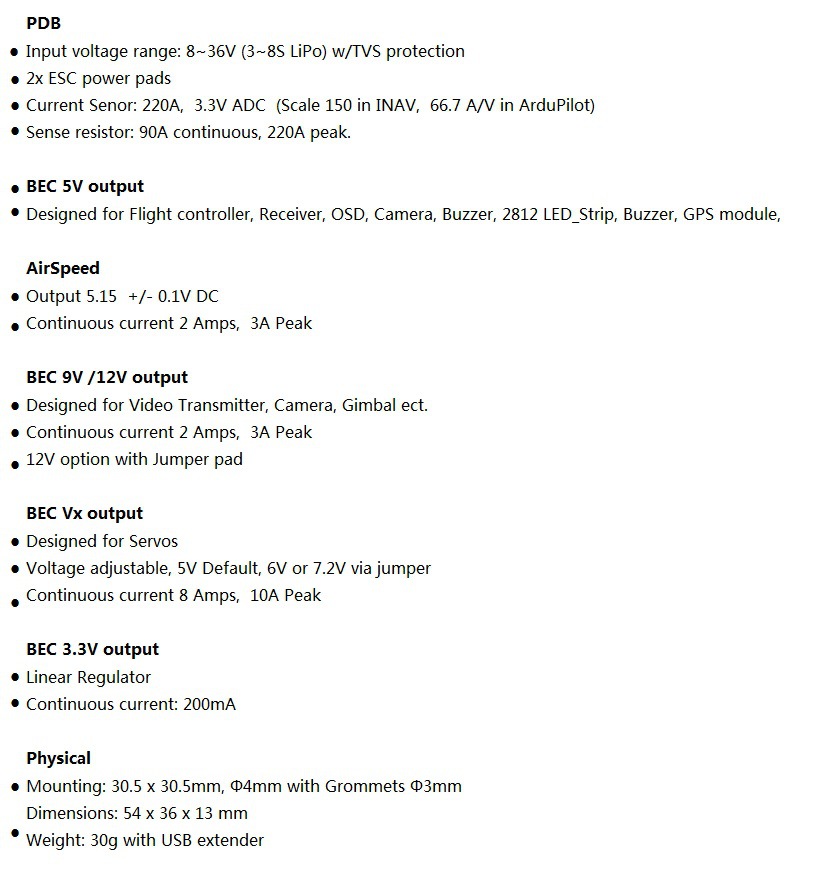 PDB
• Input voltage range: 8~36V (3~8S LiPo) w/TVS protection
• 2x ESC power pads
• Current Senor: 220A, 3.3V ADC (Scale 150 in INAV, 66.7 A/V in ArduPilot)
• Sense resistor: 90A continuous, 220A peak.

• BEC 5V output
• Designed for Flight controller, Receiver, OSD, Camera, Buzzer, 2812 LED_Strip, Buzzer, GPS module,

AirSpeed
• Output 5.15 +/- 0.1V DC
• Continuous current 2 Amps, 3A Peak

BEC 9V /12V output
• Designed for Video Transmitter, Camera, Gimbal ect.
• Continuous current 2 Amps, 3A Peak
• 12V option with Jumper pad

BEC Vx output
• Designed for Servos
• Voltage adjustable, 5V Default, 6V or 7.2V via jumper
• Continuous current 8 Amps, 10A Peak

BEC 3.3V output
• Linear Regulator
• Continuous current: 200mA

Physical
• Mounting: 30.5 x 30.5mm, Φ4mm with Grommets Φ3mm
Dimensions: 54 x 36 x 13 mm
• Weight: 30g with USB extender